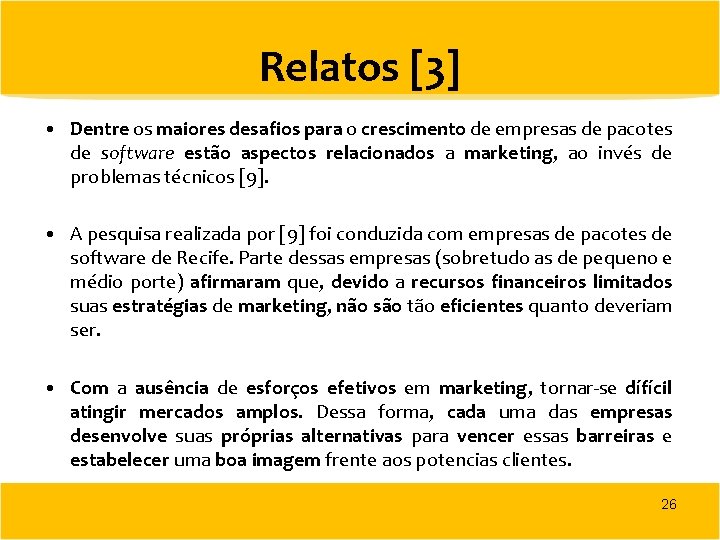 Relatos [3]

• Dentre os maiores desafios para o crescimento de empresas de pacotes de software estão aspectos relacionados a marketing, ao invés de problemas técnicos [9].

• A pesquisa realizada por [9] foi conduzida com empresas de pacotes de software de Recife. Parte dessas empresas (sobretudo as de pequeno e médio porte) afirmaram que, devido a recursos financeiros limitados suas estratégias de marketing, não são tão eficientes quanto deveriam ser.

• Com a ausência de esforços efetivos em marketing, tornar-se difícil atingir mercados amplos. Dessa forma, cada uma das empresas desenvolve suas próprias alternativas para vencer essas barreiras e estabelecer uma boa imagem frente aos potencias clientes.

26